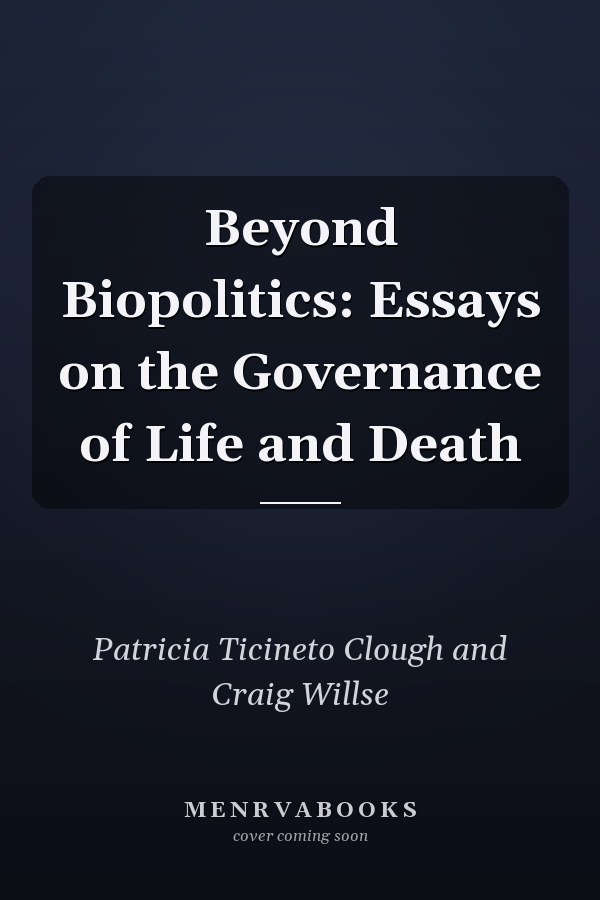 Beyond Biopolitics: Essays on the Governance of Life and Death

Patricia Ticineto Clough and Craig Willse

MENRVABOOKS
cover coming soon